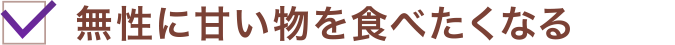 無性に甘い物を食べたくなる